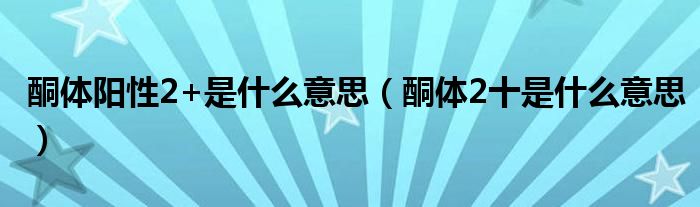 酮体阳性2+是什么意思（酮体2十是什么意思）